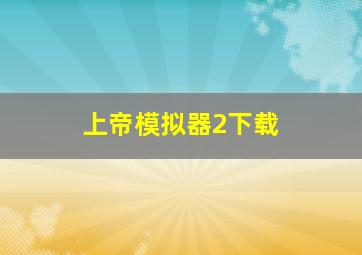 上帝模拟器2下载